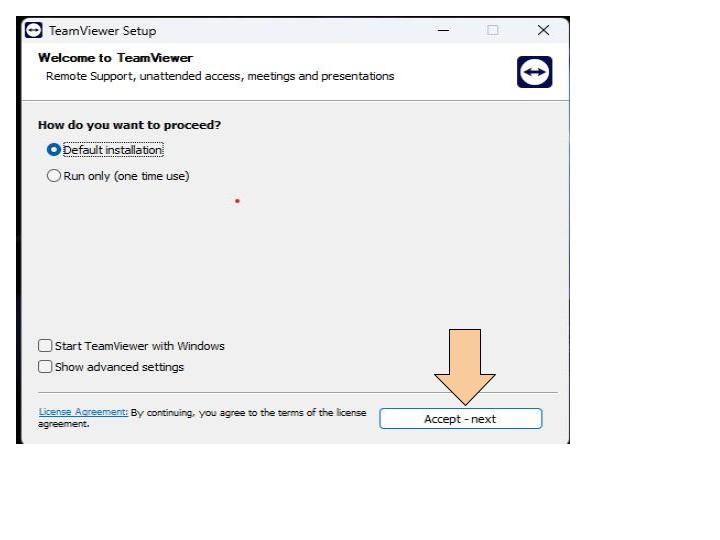 TeamViewer Setup

Welcome to TeamViewer
Remote Support, unattended access, meetings and presentations

How do you want to proceed?
Default installation
Run only (one time use)

Start TeamViewer with Windows
Show advanced settings

License Agreement: By continuing, you agree to the terms of the license agreement.

Accept - next